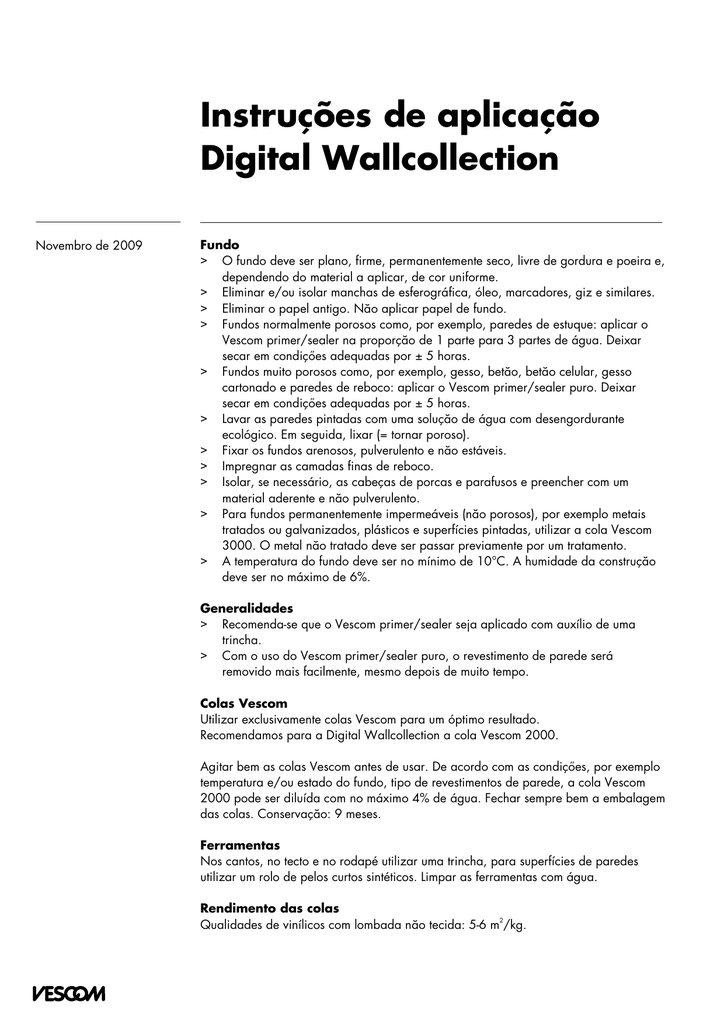 Instruções de aplicação
Digital Wallcollection

Novembro de 2009

Fundo
> O fundo deve ser plano, firme, permanentemente seco, livre de gordura e poeira e, dependendo do material a aplicar, de cor uniforme.
> Eliminar e/ou isolar manchas de esferográfica, óleo, marcadores, giz e similares.
> Eliminar o papel antigo. Não aplicar papel de fundo.
> Fundos normalmente porosos como, por exemplo, paredes de estuque: aplicar o Vescom primer/sealer na proporção de 1 parte para 3 partes de água. Deixar secar em condições adequadas por ± 5 horas.
> Fundos muito porosos como, por exemplo, gesso, betão, betão celular, gesso cartonado e paredes de reboco: aplicar o Vescom primer/sealer puro. Deixar secar em condições adequadas por ± 5 horas.
> Lavar as paredes pintadas com uma solução de água com desengordurante ecológico. Em seguida, lixar (= tornar poroso).
> Fixar os fundos arenosos, pulverulento e não estáveis.
> Impregnar as camadas finas de reboco.
> Isolar, se necessário, as cabeças de porcas e parafusos e preencher com um material aderente e não pulverulento.
> Para fundos permanentemente impermeáveis (não porosos), por exemplo metais tratados ou galvanizados, plásticos e superfícies pintadas, utilizar a cola Vescom 3000. O metal não tratado deve ser passar previamente por um tratamento.
> A temperatura do fundo deve ser no mínimo de 10°C. A humidade da construção deve ser no máximo de 6%.

Generalidades
> Recomenda-se que o Vescom primer/sealer seja aplicado com auxílio de uma trincha.
> Com o uso do Vescom primer/sealer puro, o revestimento de parede será removido mais facilmente, mesmo depois de muito tempo.

Colas Vescom
Utilizar exclusivamente colas Vescom para um óptimo resultado.
Recomendamos para a Digital Wallcollection a cola Vescom 2000.

Agitar bem as colas Vescom antes de usar. De acordo com as condições, por exemplo temperatura e/ou estado do fundo, tipo de revestimentos de parede, a cola Vescom 2000 pode ser diluída com no máximo 4% de água. Fechar sempre bem a embalagem das colas. Conservação: 9 meses.

Ferramentas
Nos cantos, no tecto e no rodapé utilizar uma trincha, para superfícies de paredes utilizar um rolo de pelos curtos sintéticos. Limpar as ferramentas com água.

Rendimento das colas
Qualidades de vinílicos com lombada não tecida: 5-6 $m^2$/kg.

VESCOM